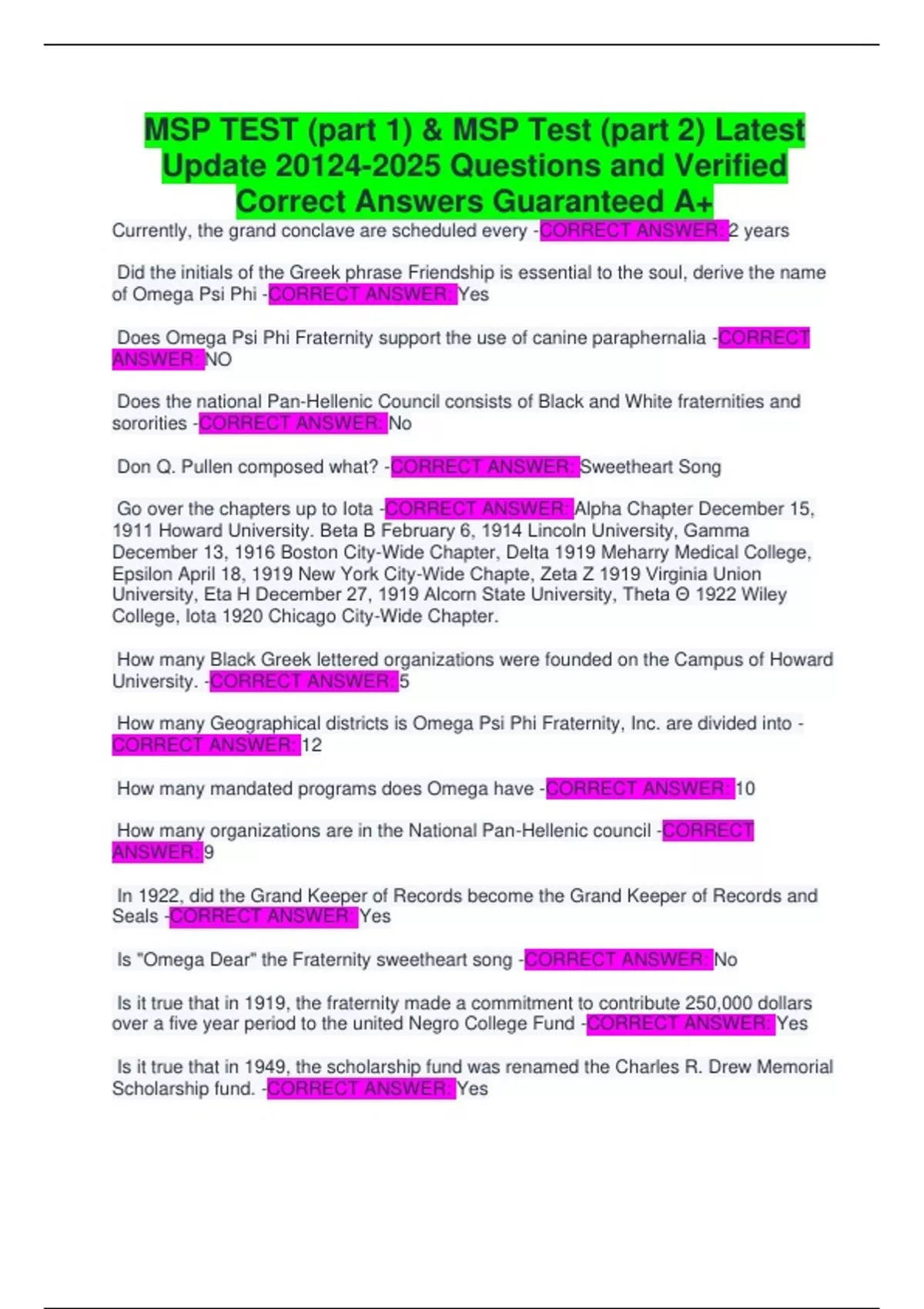 MSP TEST (part 1) & MSP Test (part 2) Latest Update 20124-2025 Questions and Verified Correct Answers Guaranteed A+

Currently, the grand conclave are scheduled every -CORRECT ANSWER: 2 years

Did the initials of the Greek phrase Friendship is essential to the soul, derive the name of Omega Psi Phi -CORRECT ANSWER: Yes

Does Omega Psi Phi Fraternity support the use of canine paraphernalia -CORRECT ANSWER: NO

Does the national Pan-Hellenic Council consists of Black and White fraternities and sororities -CORRECT ANSWER: No

Don Q. Pullen composed what? -CORRECT ANSWER: Sweetheart Song

Go over the chapters up to Iota -CORRECT ANSWER: Alpha Chapter December 15, 1911 Howard University. Beta B February 6, 1914 Lincoln University, Gamma December 13, 1916 Boston City-Wide Chapter, Delta 1919 Meharry Medical College, Epsilon April 18, 1919 New York City-Wide Chapte, Zeta Z 1919 Virginia Union University, Eta H December 27, 1919 Alcorn State University, Theta Θ 1922 Wiley College, Iota 1920 Chicago City-Wide Chapter.

How many Black Greek lettered organizations were founded on the Campus of Howard University. -CORRECT ANSWER: 5

How many Geographical districts is Omega Psi Phi Fraternity, Inc. are divided into -CORRECT ANSWER: 12

How many mandated programs does Omega have -CORRECT ANSWER: 10

How many organizations are in the National Pan-Hellenic council -CORRECT ANSWER: 9

In 1922, did the Grand Keeper of Records become the Grand Keeper of Records and Seals -CORRECT ANSWER: Yes

Is "Omega Dear" the Fraternity sweetheart song -CORRECT ANSWER: No

Is it true that in 1919, the fraternity made a commitment to contribute 250,000 dollars over a five year period to the united Negro College Fund -CORRECT ANSWER: Yes

Is it true that in 1949, the scholarship fund was renamed the Charles R. Drew Memorial Scholarship fund. -CORRECT ANSWER: Yes